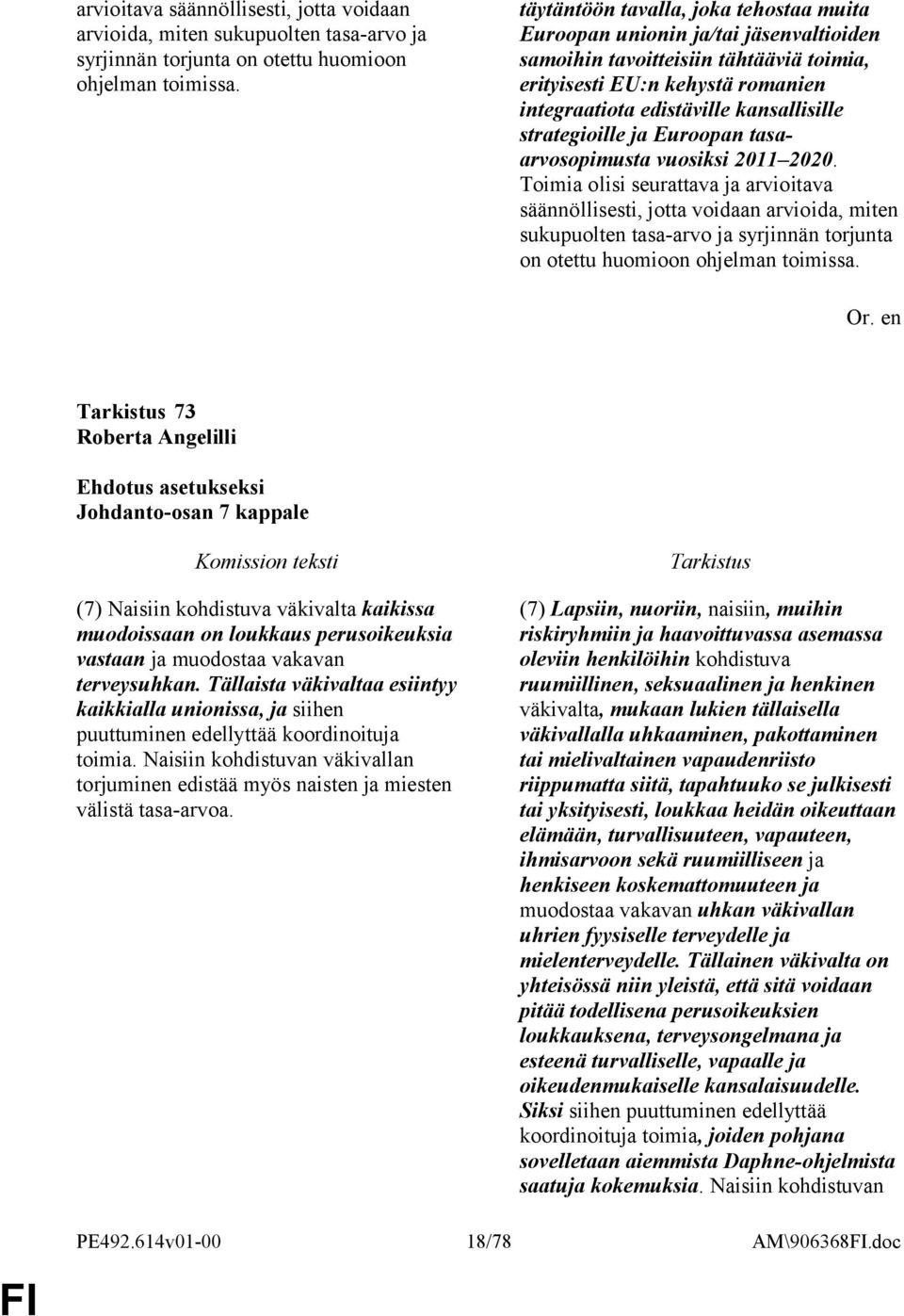 arvioitava säännöllisesti, jotta voidaan arvioida, miten sukupuolten tasa-arvo ja syrjinnän torjunta on otettu huomioon ohjelman toimissa.

täytäntöön tavalla, joka tehostaa muita Euroopan unionin ja/tai jäsenvaltioiden samoihin tavoitteisiin tähtääviä toimia, erityisesti EU:n kehystä romanien integraatiota edistäville kansallisille strategioille ja Euroopan tasa-arvosopimusta vuosiksi 2011–2020. Toimia olisi seurattava ja arvioitava säännöllisesti, jotta voidaan arvioida, miten sukupuolten tasa-arvo ja syrjinnän torjunta on otettu huomioon ohjelman toimissa.

Or. en

Tarkistus 73
Roberta Angelilli

Ehdotus asetukseksi
Johdanto-osan 7 kappale

Komission teksti

(7) Naisiin kohdistuva väkivalta kaikissa muodoissaan on loukkaus perusoikeuksia vastaan ja muodostaa vakavan terveysuhkan. Tällaista väkivaltaa esiintyy kaikkialla unionissa, ja siihen puuttuminen edellyttää koordinoituja toimia. Naisiin kohdistuvan väkivallan torjuminen edistää myös naisten ja miesten välistä tasa-arvoa.

Tarkistus

(7) Lapsiin, nuoriin, naisiin, muihin riskiryhmiin ja haavoittuvassa asemassa oleviin henkilöihin kohdistuva ruumiillinen, seksuaalinen ja henkinen väkivalta, mukaan lukien tällaisella väkivallalla uhkaaminen, pakottaminen tai mielivaltainen vapaudenriisto riippumatta siitä, tapahtuuko se julkisesti tai yksityisesti, loukkaa heidän oikeuttaan elämään, turvallisuuteen, vapauteen, ihmisarvoon sekä ruumiilliseen ja henkiseen koskemattomuuteen ja muodostaa vakavan uhkan väkivallan uhrien fyysiselle terveydelle ja mielenterveydelle. Tällainen väkivalta on yhteisössä niin yleistä, että sitä voidaan pitää todellisena perusoikeuksien loukkauksena, terveysongelmana ja esteenä turvalliselle, vapaalle ja oikeudenmukaiselle kansalaisuudelle. Siksi siihen puuttuminen edellyttää koordinoituja toimia, joiden pohjana sovelletaan aiemmista Daphne-ohjelmista saatuja kokemuksia. Naisiin kohdistuvan

PE492.614v01-00 18/78 AM\906368FI.doc

FI